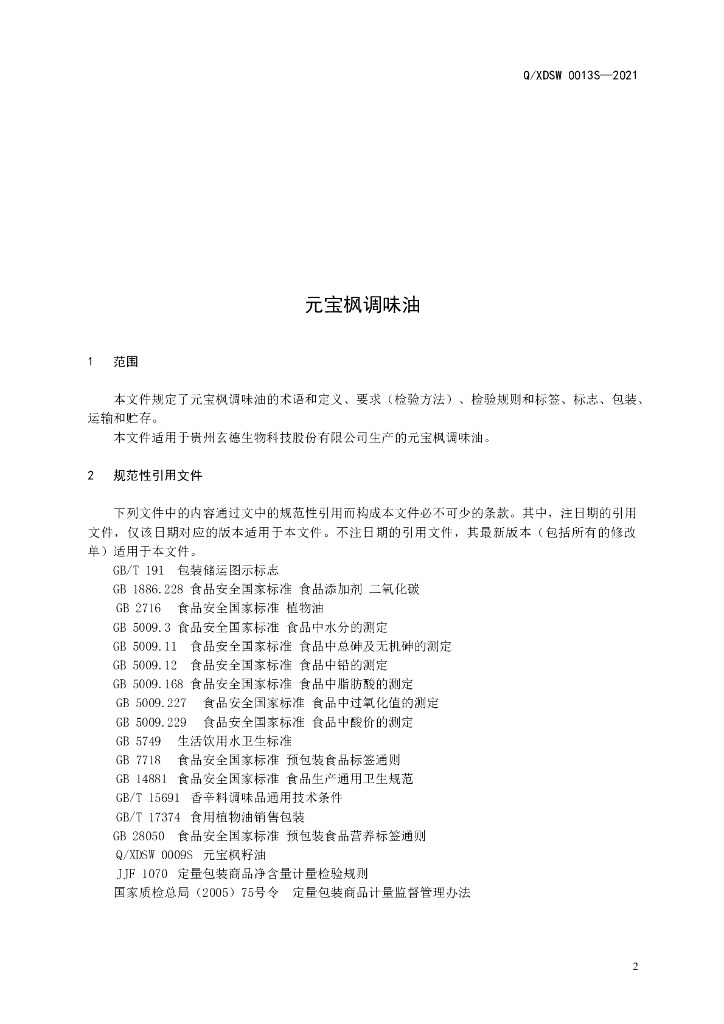 Q/XDSW 0013S—2021

元宝枫调味油

1 范围

本文件规定了元宝枫调味油的术语和定义、要求（检验方法）、检验规则和标签、标志、包装、运输和贮存。

本文件适用于贵州玄德生物科技股份有限公司生产的元宝枫调味油。

2 规范性引用文件

下列文件中的内容通过文中的规范性引用而构成本文件必不可少的条款。其中，注日期的引用文件，仅该日期对应的版本适用于本文件。不注日期的引用文件，其最新版本（包括所有的修改单）适用于本文件。

GB/T 191 包装储运图示标志
GB 1886.228 食品安全国家标准 食品添加剂 二氧化碳
GB 2716 食品安全国家标准 植物油
GB 5009.3 食品安全国家标准 食品中水分的测定
GB 5009.11 食品安全国家标准 食品中总砷及无机砷的测定
GB 5009.12 食品安全国家标准 食品中铅的测定
GB 5009.168 食品安全国家标准 食品中脂肪酸的测定
GB 5009.227 食品安全国家标准 食品中过氧化值的测定
GB 5009.229 食品安全国家标准 食品中酸价的测定
GB 5749 生活饮用水卫生标准
GB 7718 食品安全国家标准 预包装食品标签通则
GB 14881 食品安全国家标准 食品生产通用卫生规范
GB/T 15691 香辛料调味品通用技术条件
GB/T 17374 食用植物油销售包装
GB 28050 食品安全国家标准 预包装食品营养标签通则
Q/XDSW 0009S 元宝枫籽油
JJF 1070 定量包装商品净含量计量检验规则
国家质检总局（2005）75号令 定量包装商品计量监督管理办法

2